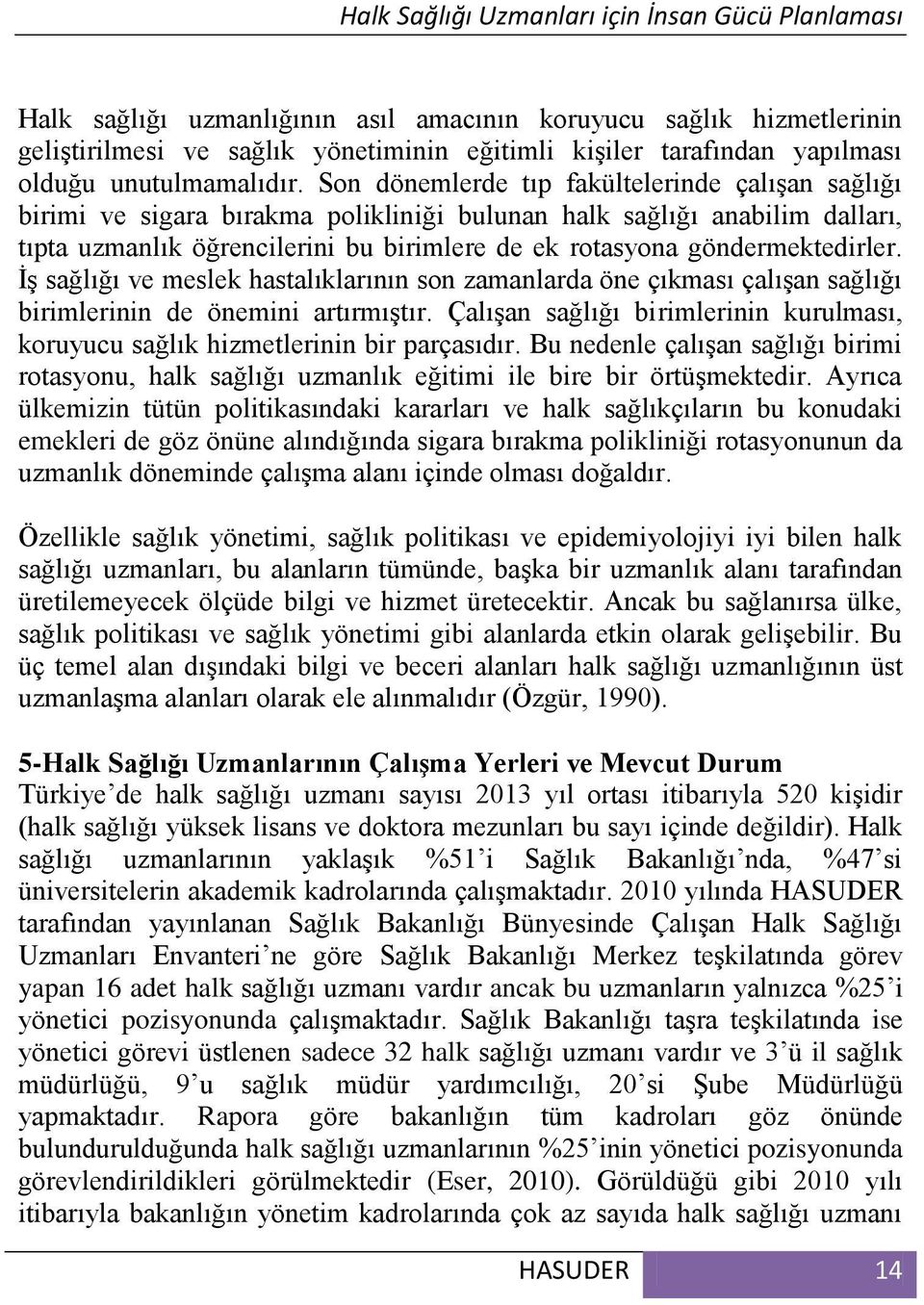 Halk Sağlığı Uzmanları için İnsan Gücü Planlaması

Halk sağlığı uzmanlığının asıl amacının koruyucu sağlık hizmetlerinin geliştirilmesi ve sağlık yönetiminin eğitimli kişiler tarafından yapılması olduğu unutulmamalıdır. Son dönemlerde tıp fakültelerinde çalışan sağlığı birimi ve sigara bırakma polikliniği bulunan halk sağlığı anabilim dalları, tıpta uzmanlık öğrencilerini bu birimlere de ek rotasyona göndermektedirler. İş sağlığı ve meslek hastalıklarının son zamanlarda öne çıkması çalışan sağlığı birimlerinin de önemini artırmıştır. Çalışan sağlığı birimlerinin kurulması, koruyucu sağlık hizmetlerinin bir parçasıdır. Bu nedenle çalışan sağlığı birimi rotasyonu, halk sağlığı uzmanlık eğitimi ile bire bir örtüşmektedir. Ayrıca ülkemizin tütün politikasındaki kararları ve halk sağlıkçıların bu konudaki emekleri de göz önüne alındığında sigara bırakma polikliniği rotasyonunun da uzmanlık döneminde çalışma alanı içinde olması doğaldır.

Özellikle sağlık yönetimi, sağlık politikası ve epidemiyolojiyi iyi bilen halk sağlığı uzmanları, bu alanların tümünde, başka bir uzmanlık alanı tarafından üretilemeyecek ölçüde bilgi ve hizmet üretecektir. Ancak bu sağlanırsa ülke, sağlık politikası ve sağlık yönetimi gibi alanlarda etkin olarak gelişebilir. Bu üç temel alan dışındaki bilgi ve beceri alanları halk sağlığı uzmanlığının üst uzmanlaşma alanları olarak ele alınmalıdır (Özgür, 1990).

5-Halk Sağlığı Uzmanlarının Çalışma Yerleri ve Mevcut Durum
Türkiye'de halk sağlığı uzmanı sayısı 2013 yıl ortası itibarıyla 520 kişidir (halk sağlığı yüksek lisans ve doktora mezunları bu sayı içinde değildir). Halk sağlığı uzmanlarının yaklaşık %51'i Sağlık Bakanlığı'nda, %47'si üniversitelerin akademik kadrolarında çalışmaktadır. 2010 yılında HASUDER tarafından yayınlanan Sağlık Bakanlığı Bünyesinde Çalışan Halk Sağlığı Uzmanları Envanteri'ne göre Sağlık Bakanlığı Merkez teşkilatında görev yapan 16 adet halk sağlığı uzmanı vardır ancak bu uzmanların yalnızca %25'i yönetici pozisyonunda çalışmaktadır. Sağlık Bakanlığı taşra teşkilatında ise yönetici görevi üstlenen sadece 32 halk sağlığı uzmanı vardır ve 3'ü il sağlık müdürlüğü, 9'u sağlık müdür yardımcılığı, 20'si Şube Müdürlüğü yapmaktadır. Rapora göre bakanlığın tüm kadroları göz önünde bulundurulduğunda halk sağlığı uzmanlarının %25'inin yönetici pozisyonunda görevlendirildikleri görülmektedir (Eser, 2010). Görüldüğü gibi 2010 yılı itibarıyla bakanlığın yönetim kadrolarında çok az sayıda halk sağlığı uzmanı

HASUDER 14